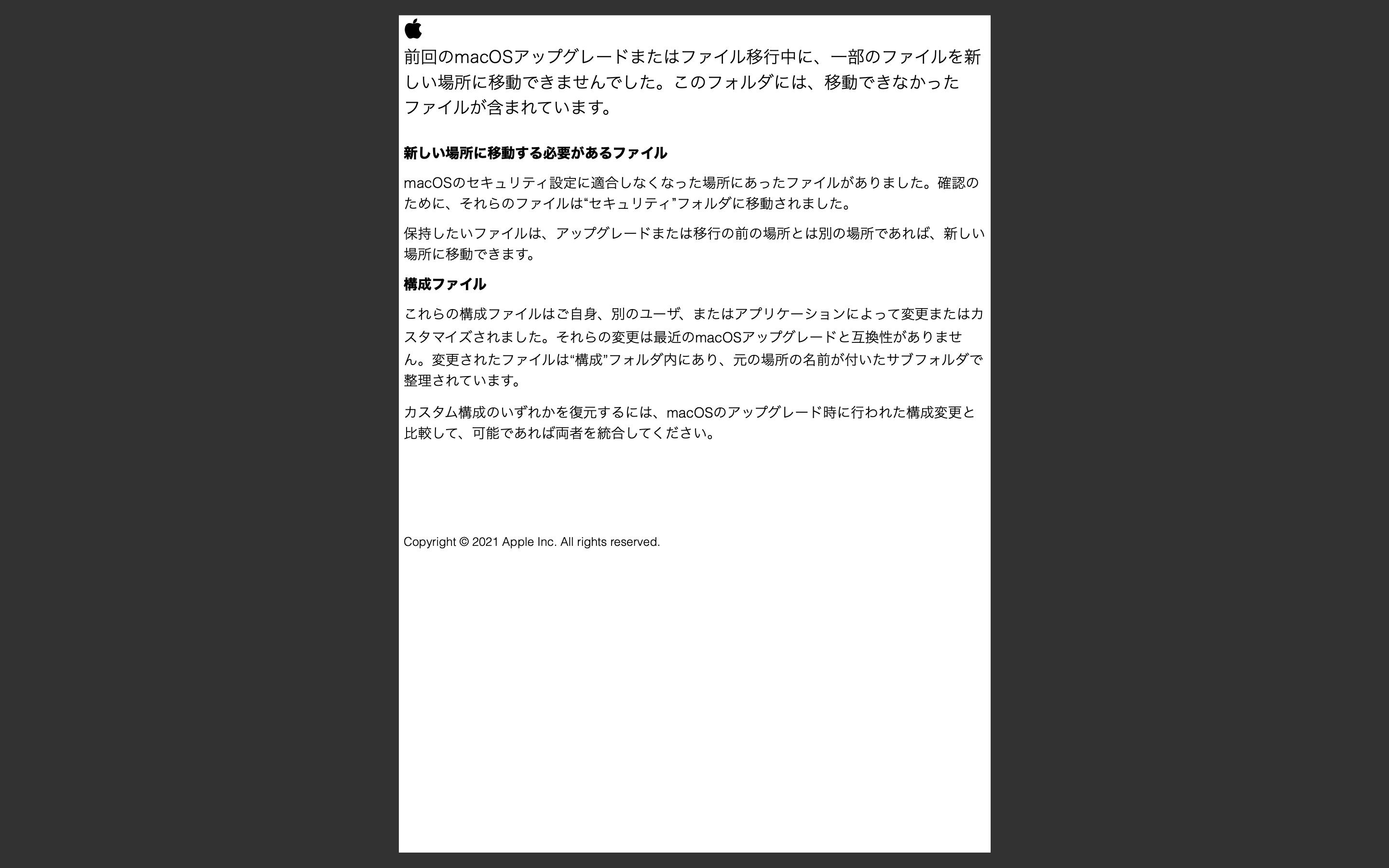 前回のmacOSアップグレードまたはファイル移行中に、一部のファイルを新しい場所に移動できませんでした。このフォルダには、移動できなかったファイルが含まれています。

新しい場所に移動する必要があるファイル

macOSのセキュリティ設定に適合しなくなった場所にあったファイルがありました。確認のために、それらのファイルは“セキュリティ”フォルダに移動されました。

保持したいファイルは、アップグレードまたは移行の前の場所とは別の場所であれば、新しい場所に移動できます。

構成ファイル

これらの構成ファイルはご自身、別のユーザ、またはアプリケーションによって変更またはカスタマイズされました。それらの変更は最近のmacOSアップグレードと互換性がありません。変更されたファイルは“構成”フォルダ内にあり、元の場所の名前が付いたサブフォルダで整理されています。

カスタム構成のいずれかを復元するには、macOSのアップグレード時に行われた構成変更と比較して、可能であれば両者を統合してください。

Copyright © 2021 Apple Inc. All rights reserved.